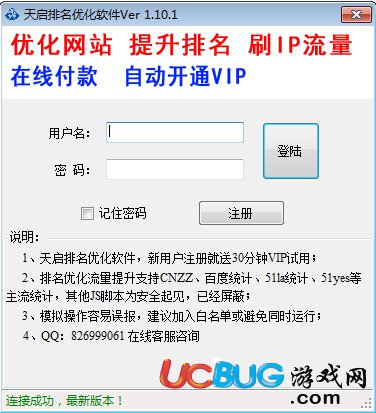 天启排名优化软件Ver 1.10.1

优化网站 提升排名 刷IP流量
在线付款 自动开通VIP

用户名：
密 码：
登陆
记住密码
注册

说明：
1、天启排名优化软件，新用户注册就送30分钟VIP试用；
2、排名优化流里提升支持CNZZ、百度统计、51la统计、51yes等主流统计，其他JS脚本为安全起见，已经屏蔽；
3、模拟操作容易误报，建议加入白名单或避免同时运行；
4、QQ：826999061 在线客服咨询

UCBUG游戏网
.com

连接成功，最新版本！